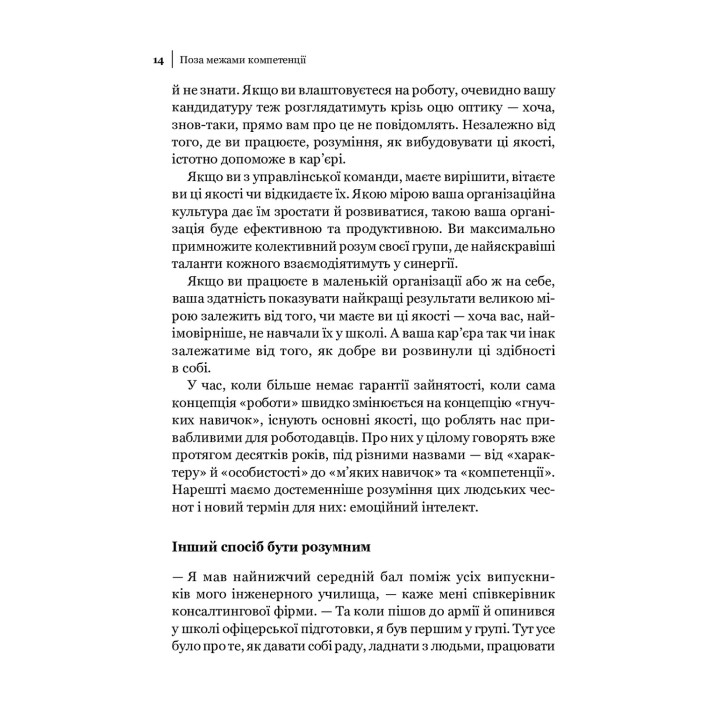 14 | Поза межами компетенції

й не знати. Якщо ви влаштовуєтеся на роботу, очевидно вашу кандидатуру теж розглядатимуть крізь оцю оптику — хоча, знов-таки, прямо вам про це не повідомлять. Незалежно від того, де ви працюєте, розуміння, як вибудовувати ці якості, істотно допоможе в кар'єрі.

Якщо ви з управлінської команди, маєте вирішити, вітаєте ви ці якості чи відкидаєте їх. Якою мірою ваша організаційна культура дає їм зростати й розвиватися, такою ваша організація буде ефективною та продуктивною. Ви максимально примножите колективний розум своєї групи, де найяскравіші таланти кожного взаємодіятимуть у синергії.

Якщо ви працюєте в маленькій організації або ж на себе, ваша здатність показувати найкращі результати великою мірою залежить від того, чи маєте ви ці якості — хоча вас, найімовірніше, не навчали їх у школі. А ваша кар'єра так чи інак залежатиме від того, як добре ви розвинули ці здібності в собі.

У час, коли більше немає гарантії зайнятості, коли сама концепція «роботи» швидко змінюється на концепцію «гнучких навичок», існують основні якості, що роблять нас привабливими для роботодавців. Про них у цілому говорять вже протягом десятків років, під різними назвами — від «характеру» й «особистості» до «м'яких навичок» та «компетенції». Нарешті маємо достеменніше розуміння цих людських чеснот і новий термін для них: емоційний інтелект.

Інший спосіб бути розумним

— Я мав найнижчий середній бал поміж усіх випускників мого інженерного училища, — каже мені співкерівник консалтингової фірми. — Та коли пішов до армії й опинився у школі офіцерської підготовки, я був першим у групі. Тут усе було про те, як давати собі раду, ладнати з людьми, працювати